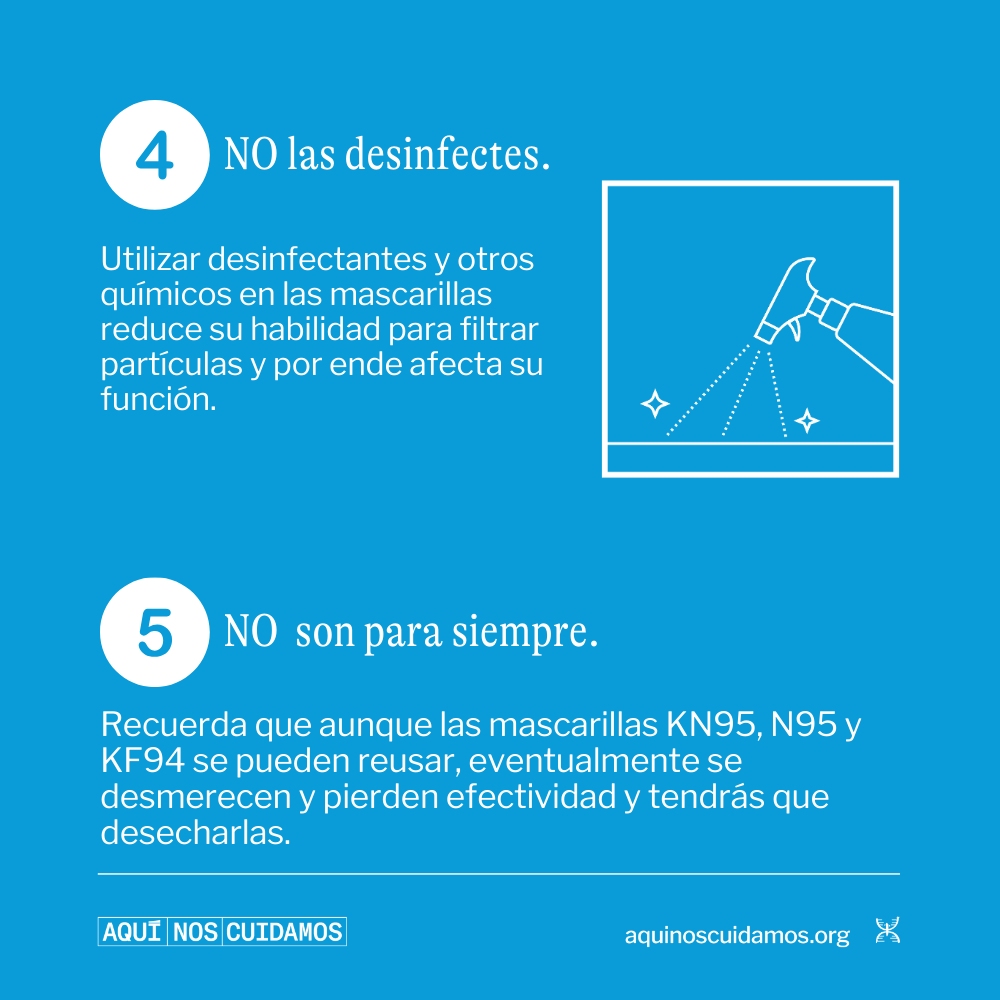 4 NO las desinfectes.

Utilizar desinfectantes y otros químicos en las mascarillas reduce su habilidad para filtrar partículas y por ende afecta su función.

5 NO son para siempre.

Recuerda que aunque las mascarillas KN95, N95 y KF94 se pueden reusar, eventualmente se desmerecen y pierden efectividad y tendrás que desecharlas.

AQUÍ NOS CUIDAMOS

aquinoscuidamos.org